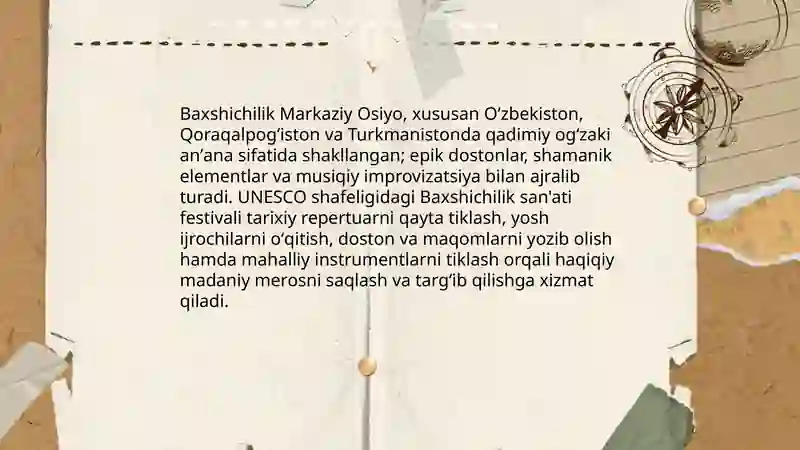 Baxshichilik Markaziy Osiyo, xususan O'zbekiston, Qoraqalpog'iston va Turkmanistonda qadimiy og'zaki an'ana sifatida shakllangan; epik dostonlar, shamanik elementlar va musiqiy improvizatsiya bilan ajralib turadi. UNESCO shafeligidagi Baxshichilik san'ati festivali tarixiy repertuarni qayta tiklash, yosh ijrochilarni o'qitish, doston va maqomlarni yozib olish hamda mahalliy instrumentlarni tiklash orqali haqiqiy madaniy merosni saqlash va targ'ib qilishga xizmat qiladi.